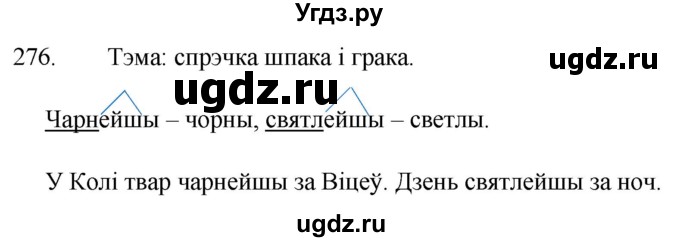 Угдз.ру

276. Тэма: спрэчка шпака і грака.

ugdz.ru

ugdz.ru

Чарнейшы – чорны, святлейшы – светлы.

У Колі твар чарнейшы за Віцеў. Дзень святлейшы за ноч.

ugdz.ru